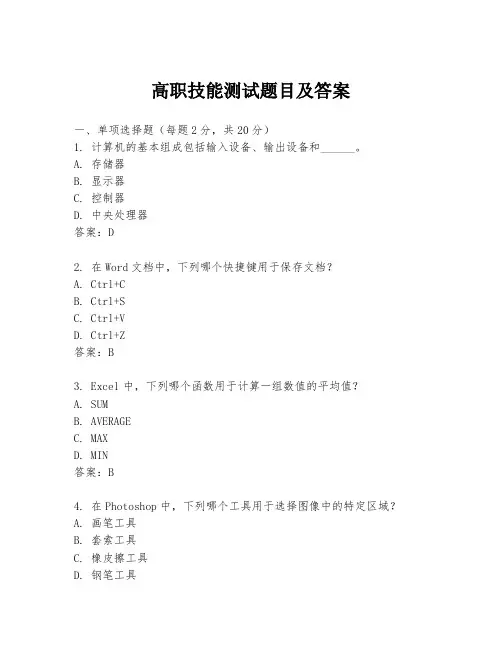 高职技能测试题目及答案

一、单项选择题（每题 2 分，共 20 分）

1. 计算机的基本组成包括输入设备、输出设备和______。
A. 存储器
B. 显示器
C. 控制器
D. 中央处理器
答案：D

2. 在 Word 文档中，下列哪个快捷键用于保存文档？
A. Ctrl+C
B. Ctrl+S
C. Ctrl+V
D. Ctrl+Z
答案：B

3. Excel 中，下列哪个函数用于计算一组数值的平均值？
A. SUM
B. AVERAGE
C. MAX
D. MIN
答案：B

4. 在 Photoshop 中，下列哪个工具用于选择图像中的特定区域？
A. 画笔工具
B. 套索工具
C. 橡皮擦工具
D. 钢笔工具